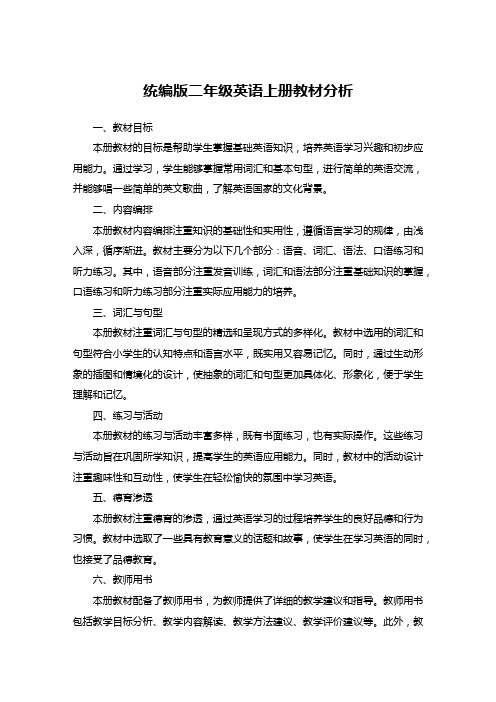 统编版二年级英语上册教材分析

一、教材目标

本册教材的目标是帮助学生掌握基础英语知识，培养英语学习兴趣和初步应用能力。通过学习，学生能够掌握常用词汇和基本句型，进行简单的英语交流，并能够唱一些简单的英文歌曲，了解英语国家的文化背景。

二、内容编排

本册教材内容编排注重知识的基础性和实用性，遵循语言学习的规律，由浅入深，循序渐进。教材主要分为以下几个部分：语音、词汇、语法、口语练习和听力练习。其中，语音部分注重发音训练，词汇和语法部分注重基础知识的掌握，口语练习和听力练习部分注重实际应用能力的培养。

三、词汇与句型

本册教材注重词汇与句型的精选和呈现方式的多样化。教材中选用的词汇和句型符合小学生的认知特点和语言水平，既实用又容易记忆。同时，通过生动形象的插图和情境化的设计，使抽象的词汇和句型更加具体化、形象化，便于学生理解和记忆。

四、练习与活动

本册教材的练习与活动丰富多样，既有书面练习，也有实际操作。这些练习与活动旨在巩固所学知识，提高学生的英语应用能力。同时，教材中的活动设计注重趣味性和互动性，使学生在轻松愉快的氛围中学习英语。

五、德育渗透

本册教材注重德育的渗透，通过英语学习的过程培养学生的良好品德和行为习惯。教材中选取了一些具有教育意义的话题和故事，使学生在学习英语的同时，也接受了品德教育。

六、教师用书

本册教材配备了教师用书，为教师提供了详细的教学建议和指导。教师用书包括教学目标分析、教学内容解读、教学方法建议、教学评价建议等。此外，教